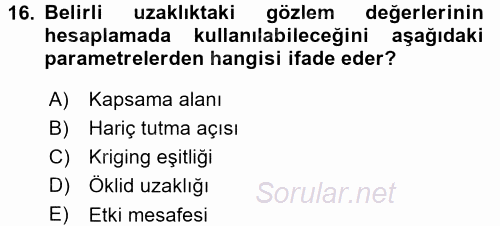 16. Belirli uzaklıktaki gözlem değerlerinin hesaplamada kullanılabileceğini aşağıdaki parametrelerden hangisi ifade eder?

A) Kapsama alanı
B) Hariç tutma açısı
C) Kriging eşitliği
D) Öklid uzaklığı
E) Etki mesafesi

Sorular.net